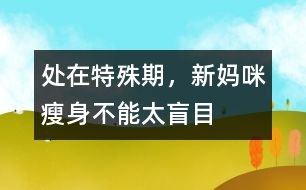 处在特殊期，新妈咪瘦身不能太盲目